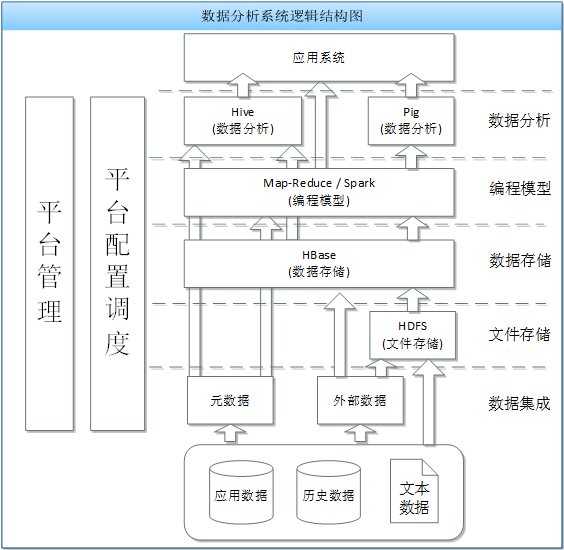 数据分析系统逻辑结构图

平台管理

平台配置调度

应用系统

Hive
(数据分析)

Pig
(数据分析)

数据分析

Map-Reduce / Spark
(编程模型)

编程模型

HBase
(数据存储)

数据存储

HDFS
(文件存储)

文件存储

元数据

外部数据

数据集成

应用数据

历史数据

文本数据